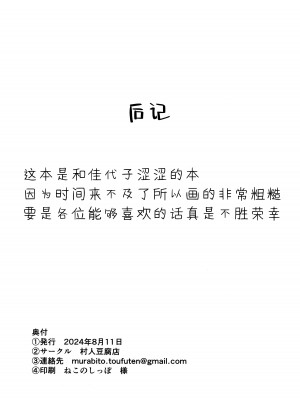 后记

这本是和佳代子涩涩的本
因为时间来不及了所以画的非常粗糙
要是各位能够喜欢的话真是不胜荣幸

奥付
①発行 2024年8月11日
②サークル 村人豆腐店
③連絡先 murabito.toufuten@gmail.com
④印刷 ねこのしっぽ 様